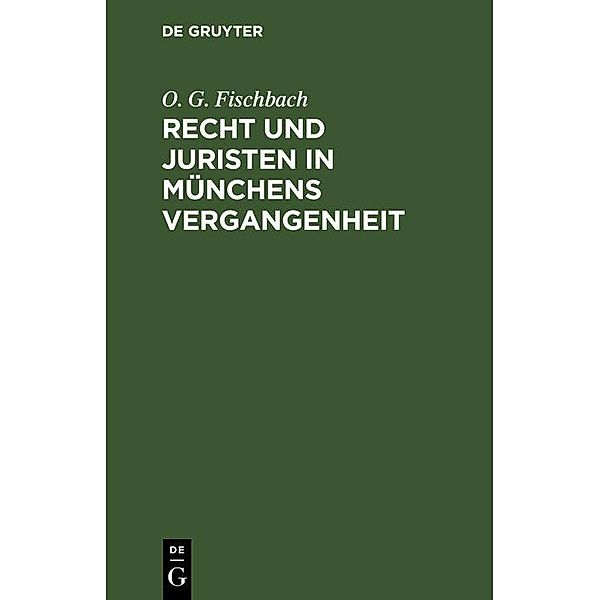 DE GRUYTER

O. G. Fischbach

RECHT UND JURISTEN IN MÜNCHENS VERGANGENHEIT

DE
G